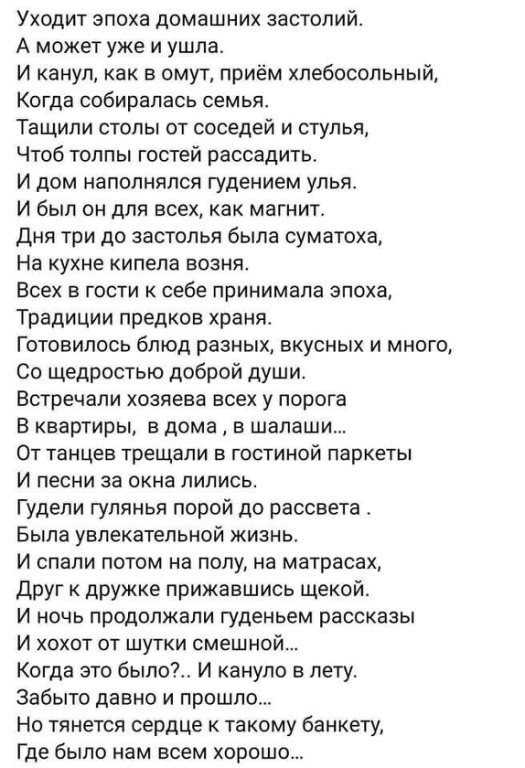 Уходит эпоха домашних застолий.
А может уже и ушла.
И канул, как в омут, приём хлебосольный,
Когда собиралась семья.
Тащили столы от соседей и стулья,
Чтоб толпы гостей рассадить.
И дом наполнялся гудением улья.
И был он для всех, как магнит.
Дня три до застолья была суматоха,
На кухне кипела возня.
Всех в гости к себе принимала эпоха,
Традиции предков храня.
Готовилось блюд разных, вкусных и много,
Со щедростью доброй души.
Встречали хозяева всех у порога
В квартиры, в дома , в шалаши...
От танцев трещали в гостиной паркеты
И песни за окна лились.
Гудели гулянья порой до рассвета .
Была увлекательной жизнь.
И спали потом на полу, на матрасах,
Друг к дружке прижавшись щекой.
И ночь продолжали гуденьем рассказы
И хохот от шутки смешной...
Когда это было?.. И кануло в лету.
Забыто давно и прошло...
Но тянется сердце к такому банкету,
Где было нам всем хорошо...